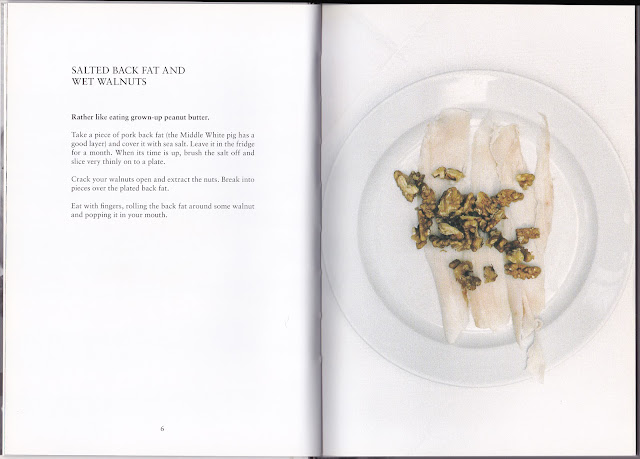 SALTED BACK FAT AND
WET WALNUTS

Rather like eating grown-up peanut butter.

Take a piece of pork back fat (the Middle White pig has a good layer) and cover it with sea salt. Leave it in the fridge for a month. When its time is up, brush the salt off and slice very thinly on to a plate.

Crack your walnuts open and extract the nuts. Break into pieces over the plated back fat.

Eat with fingers, rolling the back fat around some walnut and popping it in your mouth.

6